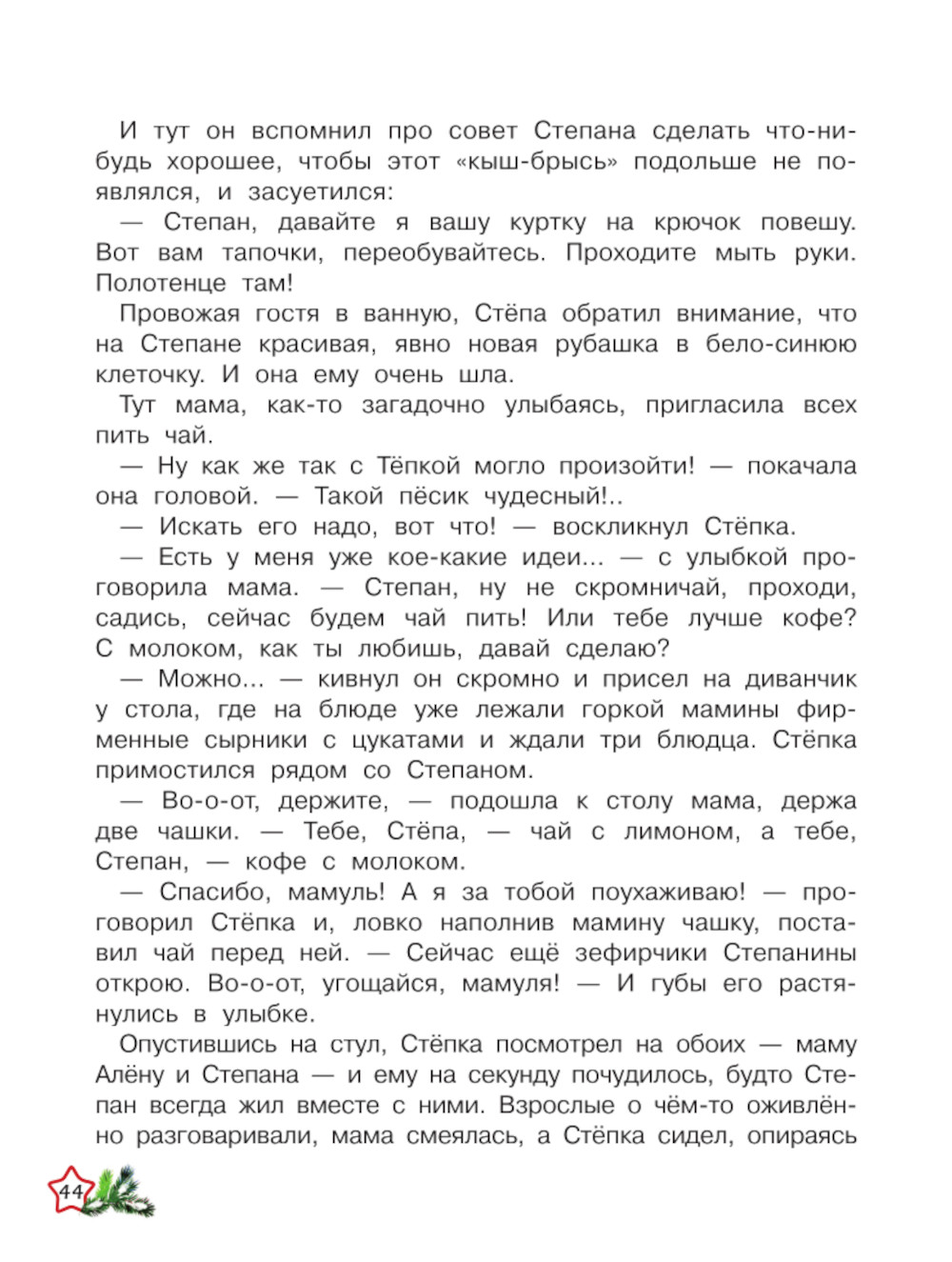 И тут он вспомнил про совет Степана сделать что-нибудь хорошее, чтобы этот «кыш-брысь» подольше не появлялся, и засуетился:

— Степан, давайте я вашу куртку на крючок повешу. Вот вам тапочки, переобувайтесь. Проходите мыть руки. Полотенце там!

Провожая гостя в ванную, Стёпа обратил внимание, что на Степане красивая, явно новая рубашка в бело-синюю клеточку. И она ему очень шла.

Тут мама, как-то загадочно улыбаясь, пригласила всех пить чай.

— Ну как же так с Тёпкой могло произойти! — покачала она головой. — Такой пёсик чудесный!..

— Искать его надо, вот что! — воскликнул Стёпка.

— Есть у меня уже кое-какие идеи... — с улыбкой проговорила мама. — Степан, ну не скромничай, проходи, садись, сейчас будем чай пить! Или тебе лучше кофе? С молоком, как ты любишь, давай сделаю?

— Можно... — кивнул он скромно и присел на диванчик у стола, где на блюде уже лежали горкой мамины фирменные сырники с цукатами и ждали три блюдца. Стёпка примостился рядом со Степаном.

— Во-о-от, держите, — подошла к столу мама, держа две чашки. — Тебе, Стёпа, — чай с лимоном, а тебе, Степан, — кофе с молоком.

— Спасибо, мамуль! А я за тобой поухаживаю! — проговорил Стёпка и, ловко наполнив мамину чашку, поставил чай перед ней. — Сейчас ещё зефирчики Степанины открою. Во-о-от, угощайся, мамуля! — И губы его растянулись в улыбке.

Опустившись на стул, Стёпка посмотрел на обоих — маму Алёну и Степана — и ему на секунду почудилось, будто Степан всегда жил вместе с ними. Взрослые о чём-то оживлённо разговаривали, мама смеялась, а Стёпка сидел, опираясь

44